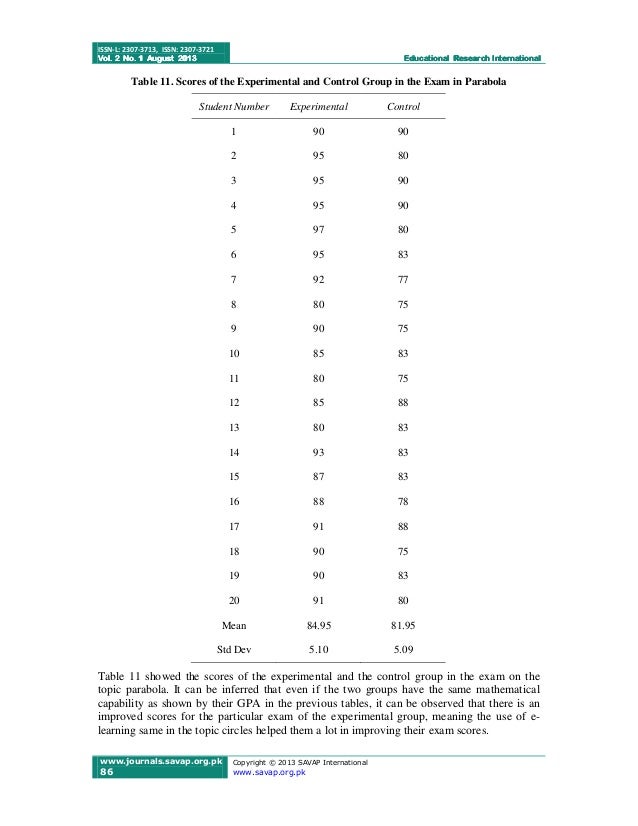 ISSN-L: 2307-3713, ISSN: 2307-3721
Vol. 2 No. 1 August 2013

Educational Research International

Table 11. Scores of the Experimental and Control Group in the Exam in Parabola

| Student Number | Experimental | Control |
|---|---|---|
| 1 | 90 | 90 |
| 2 | 95 | 80 |
| 3 | 95 | 90 |
| 4 | 95 | 90 |
| 5 | 97 | 80 |
| 6 | 95 | 83 |
| 7 | 92 | 77 |
| 8 | 80 | 75 |
| 9 | 90 | 75 |
| 10 | 85 | 83 |
| 11 | 80 | 75 |
| 12 | 85 | 88 |
| 13 | 80 | 83 |
| 14 | 93 | 83 |
| 15 | 87 | 83 |
| 16 | 88 | 78 |
| 17 | 91 | 88 |
| 18 | 90 | 75 |
| 19 | 90 | 83 |
| 20 | 91 | 80 |
| Mean | 84.95 | 81.95 |
| Std Dev | 5.10 | 5.09 |

Table 11 showed the scores of the experimental and the control group in the exam on the topic parabola. It can be inferred that even if the two groups have the same mathematical capability as shown by their GPA in the previous tables, it can be observed that there is an improved scores for the particular exam of the experimental group, meaning the use of e-learning same in the topic circles helped them a lot in improving their exam scores.

www.journals.savap.org.pk
86

Copyright © 2013 SAVAP International
www.savap.org.pk